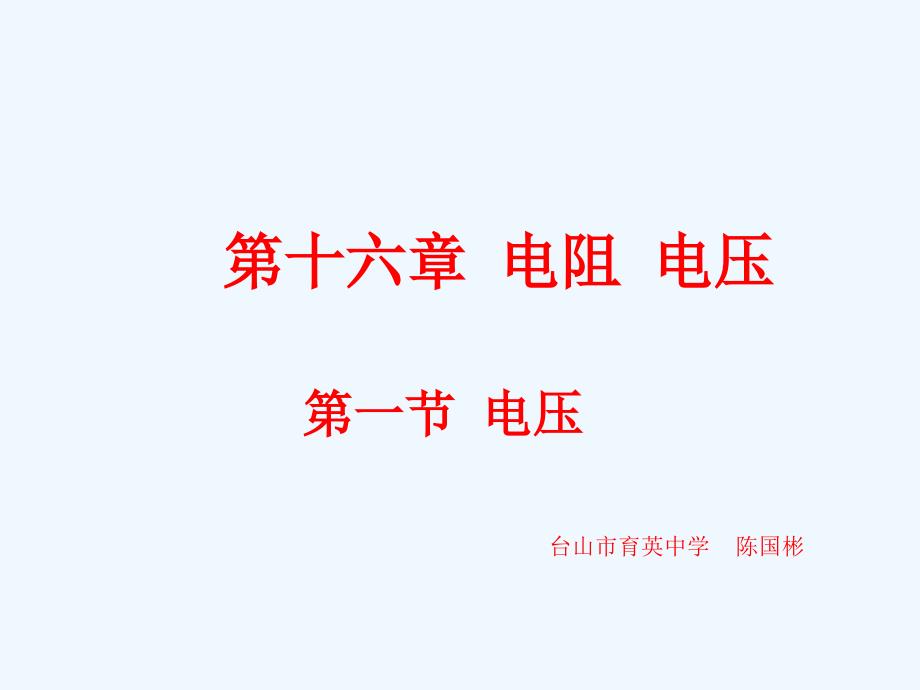 第十六章 电阻 电压

第一节 电压

台山市育英中学 陈国彬